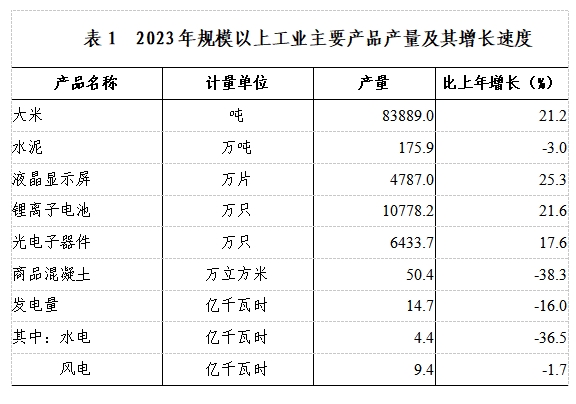 表 1　2023 年规模以上工业主要产品产量及其增长速度

| 产品名称 | 计量单位 | 产量 | 比上年增长（%） |
|---|---|---|---|
| 大米 | 吨 | 83889.0 | 21.2 |
| 水泥 | 万吨 | 175.9 | -3.0 |
| 液晶显示屏 | 万片 | 4787.0 | 25.3 |
| 锂离子电池 | 万只 | 10778.2 | 21.6 |
| 光电子器件 | 万只 | 6433.7 | 17.6 |
| 商品混凝土 | 万立方米 | 50.4 | -38.3 |
| 发电量 | 亿千瓦时 | 14.7 | -16.0 |
| 其中：水电 | 亿千瓦时 | 4.4 | -36.5 |
| 风电 | 亿千瓦时 | 9.4 | -1.7 |